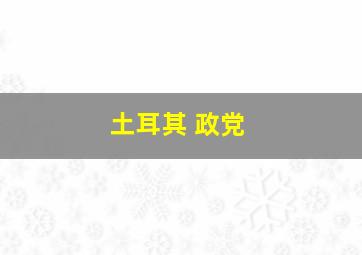 土耳其 政党